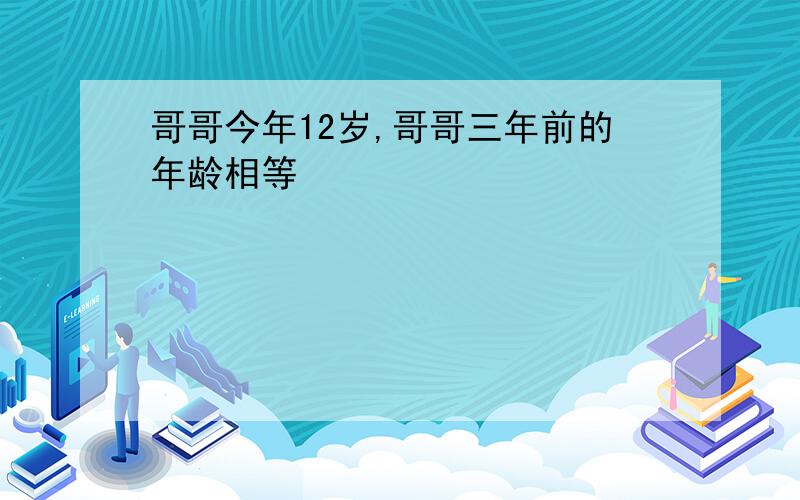 哥哥今年12岁,哥哥三年前的年龄相等

E-LEARNING